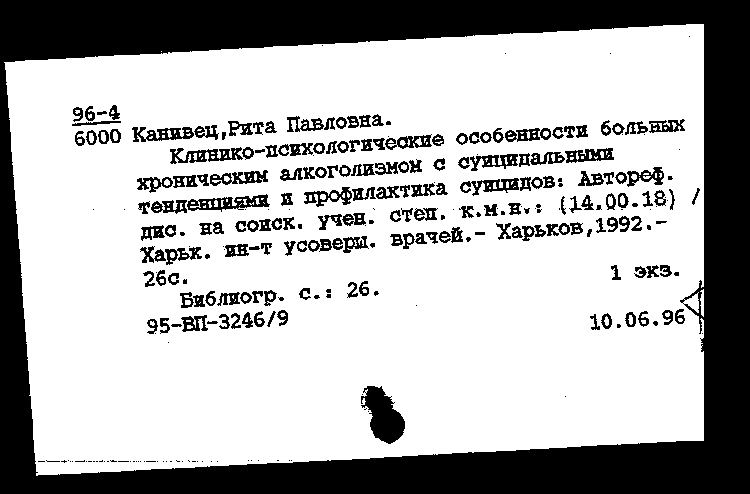 96-4
6000 Канивец,Рита Павловна.

Клинико-психологические особенности больных хроническим алкоголизмом с суицидальными тенденциями и профилактика суицидов: Автореф. дис. на соиск. учен. степ. к.м.н.: (14.00.18) / Харьк. ин-т усоверш. врачей.- Харьков,1992.- 26с.

1 экз.

Библиогр. с.: 26.

95-ВП-3246/9

10.06.96